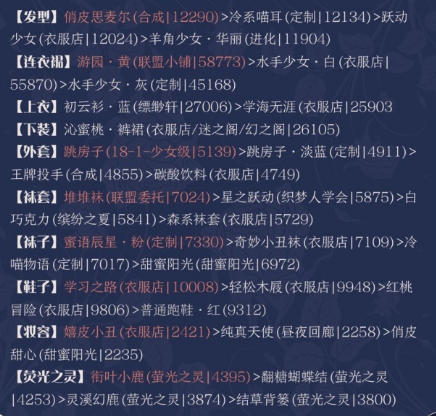 【发型】俏皮思麦尔(合成|12290)>冷系喵耳(定制|12134)>跃动少女(衣服店|12024)>羊角少女·华丽(进化|11904)

【连衣裙】游园·黄(联盟小铺|58773)>水手少女·白(衣服店|55870)>水手少女·灰(定制|45168)

【上衣】初云衫·蓝(缥缈轩|27006)>学海无涯(衣服店|25903

【下装】沁蜜桃·裤裙(衣服店/迷之阁/幻之阁|26105)

【外套】跳房子(18-1-少女级|5139)>跳房子·淡蓝(定制|4911)>王牌投手(合成|4855)>碳酸饮料(衣服店|4749)

【袜套】堆堆袜(联盟委托|7024)>星之跃动(织梦人学会|5875)>白巧克力(缤纷之夏|5841)>森系袜套(衣服店|5729)

【袜子】蜜语辰星·粉(定制|7330)>奇妙小丑袜(衣服店|7109)>冷喵物语(定制|7017)>甜蜜阳光(甜蜜阳光|6972)

【鞋子】学习之路(衣服店|10008)>轻松木屐(衣服店|9948)>红桃冒险(衣服店|9806)>普通跑鞋·红(9312)

【妆容】嬉皮小丑(衣服店|2421)>纯真天使(昼夜回廊|2258)>俏皮甜心(甜蜜阳光|2235)

【荧光之灵】衔叶小鹿(萤光之灵|4395)>翻糖蝴蝶结(萤光之灵|4253)>灵溪幻鹿(萤光之灵|3874)>结草背篓(萤光之灵|3800)